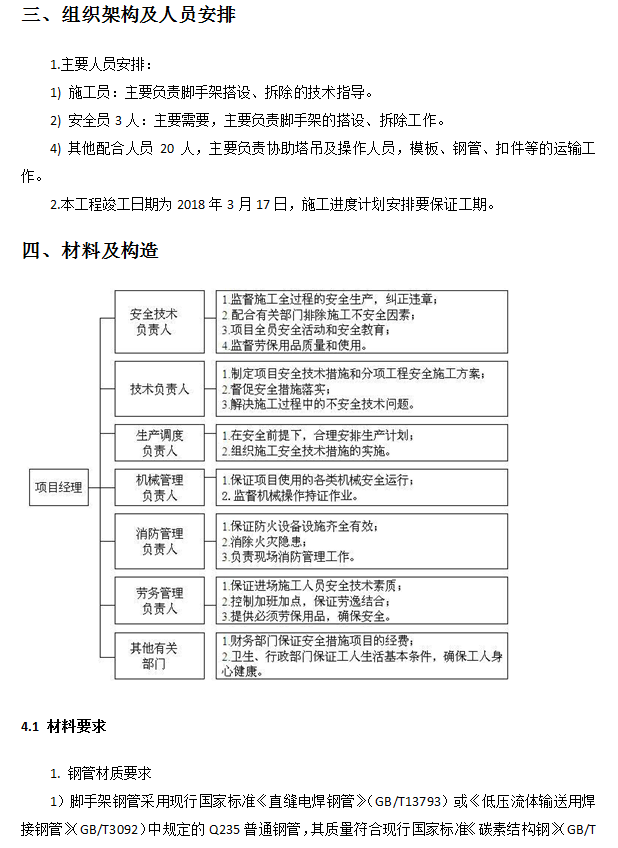 三、组织架构及人员安排

1.主要人员安排：

1) 施工员：主要负责脚手架搭设、拆除的技术指导。

2) 安全员 3 人：主要需要，主要负责脚手架的搭设、拆除工作。

4) 其他配合人员 20 人，主要负责协助塔吊及操作人员，模板、钢管、扣件等的运输工作。

2.本工程竣工日期为 2018 年 3 月 17 日，施工进度计划安排要保证工期。

四、材料及构造

项目经理

安全技术负责人

1.监督施工全过程的安全生产，纠正违章；
2.配合有关部门排除施工不安全因素；
3.项目全员安全活动和安全教育；
4.监督劳保用品质量和使用。

技术负责人

1.制定项目安全技术措施和分项工程安全施工方案；
2.督促安全措施落实；
3.解决施工过程中的不安全技术问题。

生产调度负责人

1.在安全前提下，合理安排生产计划；
2.组织施工安全技术措施的实施。

机械管理负责人

1.保证项目使用的各类机械安全运行；
2. 监督机械操作持证作业。

消防管理负责人

1.保证防火设备设施齐全有效；
2.消除火灾隐患；
3.负责现场消防管理工作。

劳务管理负责人

1.保证进场施工人员安全技术素质；
2.控制加班加点，保证劳逸结合；
3.提供必须劳保用品，确保安全。

其他有关部门

1.财务部门保证安全措施项目的经费；
2.卫生、行政部门保证工人生活基本条件，确保工人身心健康。

4.1 材料要求

1. 钢管材质要求

1）脚手架钢管采用现行国家标准《直缝电焊钢管》(GB/T13793）或《低压流体输送用焊接钢管》(GB/T3092）中规定的 Q235 普通钢管，其质量符合现行国家标准《碳素结构钢》(GB/T